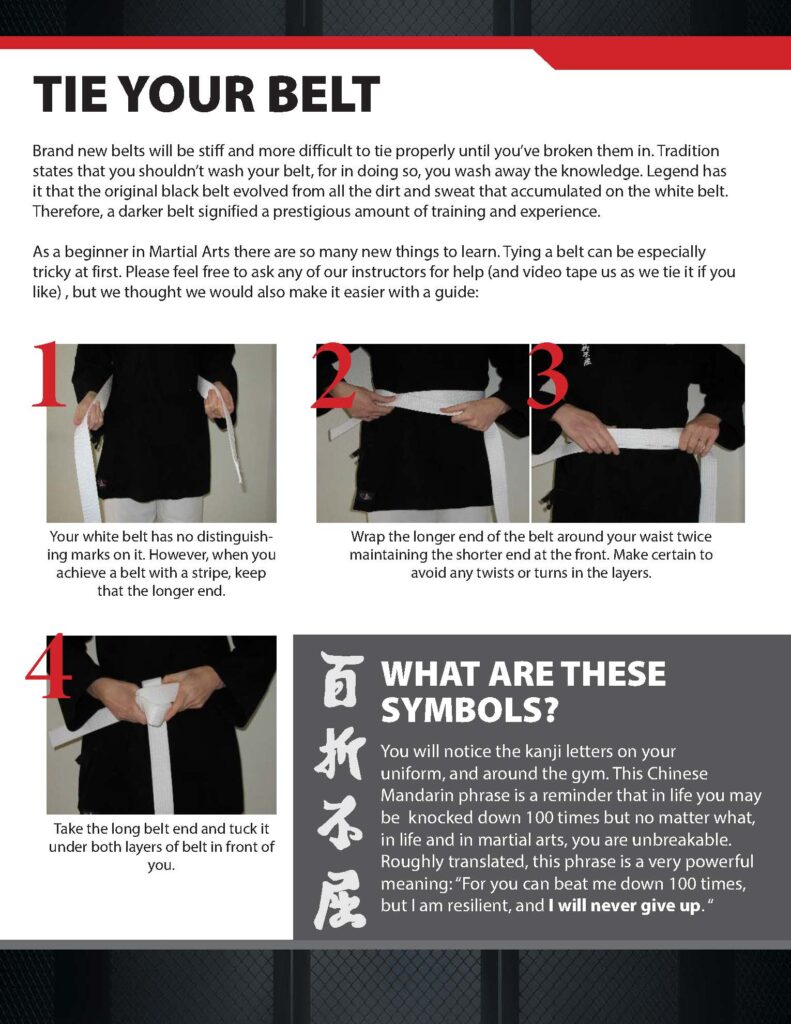 TIE YOUR BELT

Brand new belts will be stiff and more difficult to tie properly until you've broken them in. Tradition states that you shouldn't wash your belt, for in doing so, you wash away the knowledge. Legend has it that the original black belt evolved from all the dirt and sweat that accumulated on the white belt. Therefore, a darker belt signified a prestigious amount of training and experience.

As a beginner in Martial Arts there are so many new things to learn. Tying a belt can be especially tricky at first. Please feel free to ask any of our instructors for help (and video tape us as we tie it if you like) , but we thought we would also make it easier with a guide:

1

Your white belt has no distinguishing marks on it. However, when you achieve a belt with a stripe, keep that the longer end.

2

3

Wrap the longer end of the belt around your waist twice maintaining the shorter end at the front. Make certain to avoid any twists or turns in the layers.

4

Take the long belt end and tuck it under both layers of belt in front of you.

百折不屈

WHAT ARE THESE SYMBOLS?

You will notice the kanji letters on your uniform, and around the gym. This Chinese Mandarin phrase is a reminder that in life you may be knocked down 100 times but no matter what, in life and in martial arts, you are unbreakable. Roughly translated, this phrase is a very powerful meaning: "For you can beat me down 100 times, but I am resilient, and I will never give up. "